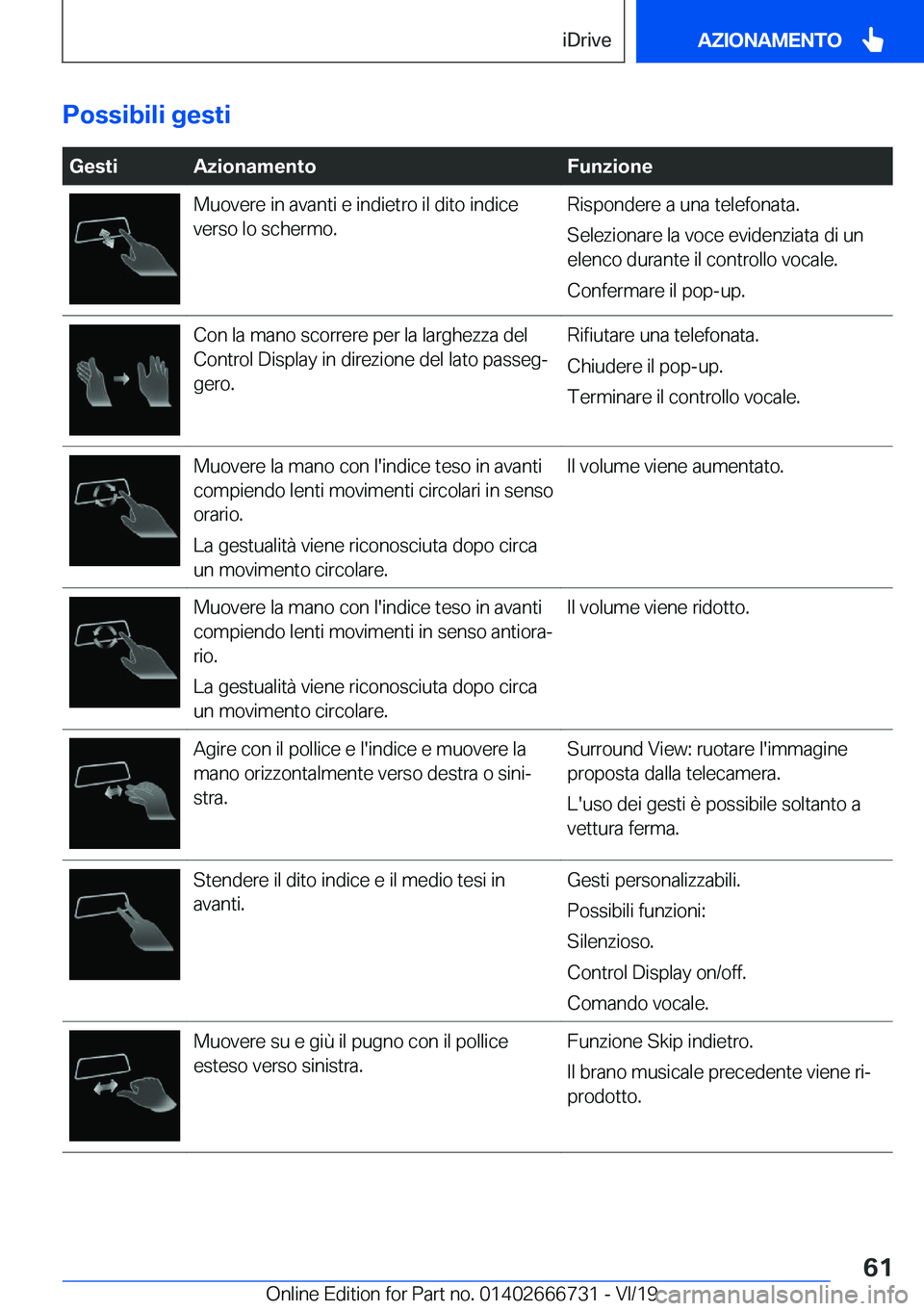 iDrive AZIONAMENTO

Possibili gesti

| Gesti | Azionamento | Funzione |
|---|---|---|
| | Muovere in avanti e indietro il dito indice verso lo schermo. | Rispondere a una telefonata. Selezionare la voce evidenziata di un elenco durante il controllo vocale. Confermare il pop-up. |
| | Con la mano scorrere per la larghezza del Control Display in direzione del lato passeggero. | Rifiutare una telefonata. Chiudere il pop-up. Terminare il controllo vocale. |
| | Muovere la mano con l'indice teso in avanti compiendo lenti movimenti circolari in senso orario. La gestualità viene riconosciuta dopo circa un movimento circolare. | Il volume viene aumentato. |
| | Muovere la mano con l'indice teso in avanti compiendo lenti movimenti in senso antiorario. La gestualità viene riconosciuta dopo circa un movimento circolare. | Il volume viene ridotto. |
| | Agire con il pollice e l'indice e muovere la mano orizzontalmente verso destra o sinistra. | Surround View: ruotare l'immagine proposta dalla telecamera. L'uso dei gesti è possibile soltanto a vettura ferma. |
| | Stendere il dito indice e il medio tesi in avanti. | Gesti personalizzabili. Possibili funzioni: Silenzioso. Control Display on/off. Comando vocale. |
| | Muovere su e giù il pugno con il pollice esteso verso sinistra. | Funzione Skip indietro. Il brano musicale precedente viene riprodotto. |

61

Online Edition for Part no. 01402666731 - VI/19 carmanualsonline.info